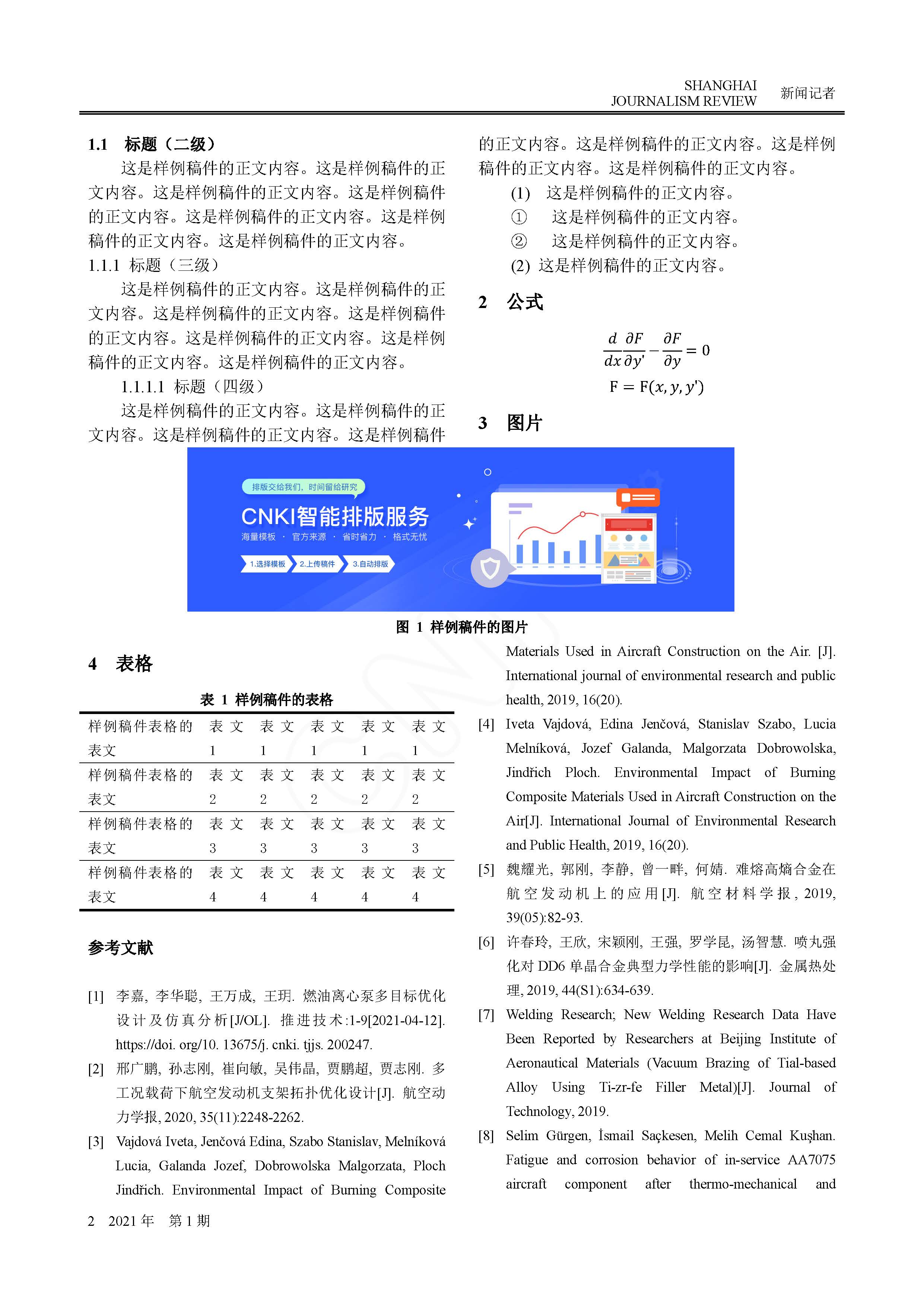 SHANGHAI JOURNALISM REVIEW 新闻记者

1.1 标题（二级）

这是样例稿件的正文内容。这是样例稿件的正文内容。这是样例稿件的正文内容。这是样例稿件的正文内容。这是样例稿件的正文内容。这是样例稿件的正文内容。这是样例稿件的正文内容。

1.1.1 标题（三级）

这是样例稿件的正文内容。这是样例稿件的正文内容。这是样例稿件的正文内容。这是样例稿件的正文内容。这是样例稿件的正文内容。这是样例稿件的正文内容。这是样例稿件的正文内容。

1.1.1.1 标题（四级）

这是样例稿件的正文内容。这是样例稿件的正文内容。这是样例稿件的正文内容。这是样例稿件的正文内容。这是样例稿件的正文内容。这是样例稿件的正文内容。这是样例稿件的正文内容。

(1) 这是样例稿件的正文内容。

① 这是样例稿件的正文内容。

② 这是样例稿件的正文内容。

(2) 这是样例稿件的正文内容。

2 公式

$\frac{d}{dx}\frac{\partial F}{\partial y'} - \frac{\partial F}{\partial y} = 0$

$F = F(x, y, y')$

3 图片

排版交给我们，时间留给研究

CNKI智能排版服务

海量模板 · 官方来源 · 省时省力 · 格式无忧

1.选择模板 2.上传稿件 3.自动排版

图 1 样例稿件的图片

4 表格

表 1 样例稿件的表格

| 样例稿件表格的表文 | 表文1 | 表文1 | 表文1 | 表文1 | 表文1 |
|---|---|---|---|---|---|
| 样例稿件表格的表文 | 表文2 | 表文2 | 表文2 | 表文2 | 表文2 |
| 样例稿件表格的表文 | 表文3 | 表文3 | 表文3 | 表文3 | 表文3 |
| 样例稿件表格的表文 | 表文4 | 表文4 | 表文4 | 表文4 | 表文4 |

参考文献

[1] 李嘉, 李华聪, 王万成, 王玥. 燃油离心泵多目标优化设计及仿真分析[J/OL]. 推进技术:1-9[2021-04-12]. https://doi. org/10. 13675/j. cnki. tjjs. 200247.

[2] 邢广鹏, 孙志刚, 崔向敏, 吴伟晶, 贾鹏超, 贾志刚. 多工况载荷下航空发动机支架拓扑优化设计[J]. 航空动力学报, 2020, 35(11):2248-2262.

[3] Vajdová Iveta, Jenčová Edina, Szabo Stanislav, Melníková Lucia, Galanda Jozef, Dobrowolska Malgorzata, Ploch Jindřich. Environmental Impact of Burning Composite Materials Used in Aircraft Construction on the Air. [J]. International journal of environmental research and public health, 2019, 16(20).

[4] Iveta Vajdová, Edina Jenčová, Stanislav Szabo, Lucia Melníková, Jozef Galanda, Malgorzata Dobrowolska, Jindřich Ploch. Environmental Impact of Burning Composite Materials Used in Aircraft Construction on the Air[J]. International Journal of Environmental Research and Public Health, 2019, 16(20).

[5] 魏耀光, 郭刚, 李静, 曾一畔, 何婧. 难熔高熵合金在航空发动机上的应用[J]. 航空材料学报, 2019, 39(05):82-93.

[6] 许春玲, 王欣, 宋颖刚, 王强, 罗学昆, 汤智慧. 喷丸强化对 DD6 单晶合金典型力学性能的影响[J]. 金属热处理, 2019, 44(S1):634-639.

[7] Welding Research; New Welding Research Data Have Been Reported by Researchers at Beijing Institute of Aeronautical Materials (Vacuum Brazing of Tial-based Alloy Using Ti-zr-fe Filler Metal)[J]. Journal of Technology, 2019.

[8] Selim Gürgen, İsmail Saçkesen, Melih Cemal Kuşhan. Fatigue and corrosion behavior of in-service AA7075 aircraft component after thermo-mechanical and

2 2021 年 第 1 期